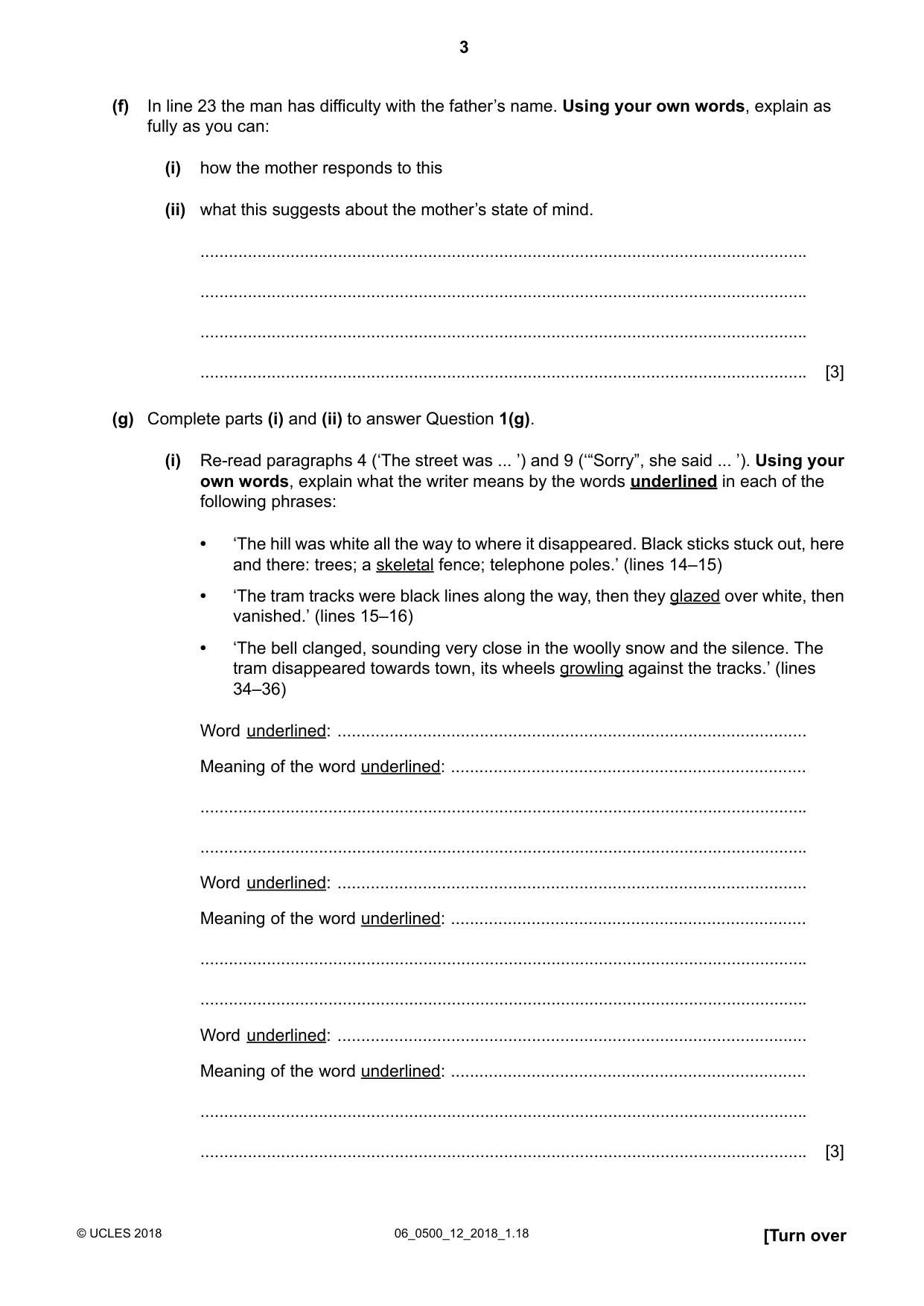 3

(f) In line 23 the man has difficulty with the father's name. Using your own words, explain as fully as you can:

(i) how the mother responds to this

(ii) what this suggests about the mother's state of mind.

____

____

____

____ [3]

(g) Complete parts (i) and (ii) to answer Question 1(g).

(i) Re-read paragraphs 4 ('The street was ... ') and 9 ('"Sorry", she said ... '). Using your own words, explain what the writer means by the words underlined in each of the following phrases:

• 'The hill was white all the way to where it disappeared. Black sticks stuck out, here and there: trees; a skeletal fence; telephone poles.' (lines 14–15)

• 'The tram tracks were black lines along the way, then they glazed over white, then vanished.' (lines 15–16)

• 'The bell clanged, sounding very close in the woolly snow and the silence. The tram disappeared towards town, its wheels growling against the tracks.' (lines 34–36)

Word underlined: ____

Meaning of the word underlined: ____

____

____

Word underlined: ____

Meaning of the word underlined: ____

____

____

Word underlined: ____

Meaning of the word underlined: ____

____

____ [3]

© UCLES 2018

06_0500_12_2018_1.18

[Turn over